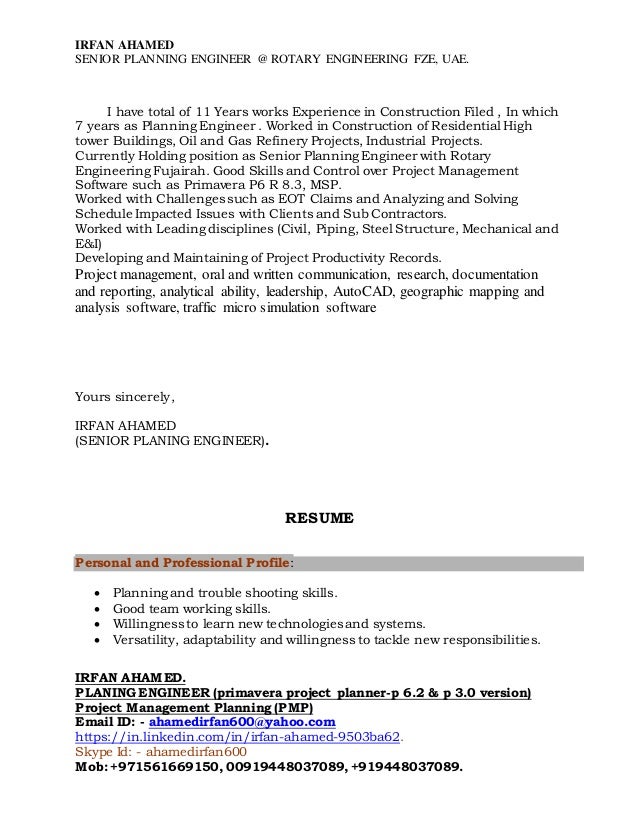 IRFAN AHAMED
SENIOR PLANNING ENGINEER @ ROTARY ENGINEERING FZE, UAE.

I have total of 11 Years works Experience in Construction Filed , In which 7 years as Planning Engineer . Worked in Construction of Residential High tower Buildings, Oil and Gas Refinery Projects, Industrial Projects.
Currently Holding position as Senior Planning Engineer with Rotary Engineering Fujairah. Good Skills and Control over Project Management Software such as Primavera P6 R 8.3, MSP.
Worked with Challenges such as EOT Claims and Analyzing and Solving Schedule Impacted Issues with Clients and Sub Contractors.
Worked with Leading disciplines (Civil, Piping, Steel Structure, Mechanical and E&I)
Developing and Maintaining of Project Productivity Records.
Project management, oral and written communication, research, documentation and reporting, analytical ability, leadership, AutoCAD, geographic mapping and analysis software, traffic micro simulation software

Yours sincerely,

IRFAN AHAMED
(SENIOR PLANING ENGINEER).

RESUME

Personal and Professional Profile:

• Planning and trouble shooting skills.
• Good team working skills.
• Willingness to learn new technologies and systems.
• Versatility, adaptability and willingness to tackle new responsibilities.

IRFAN AHAMED.
PLANING ENGINEER (primavera project planner-p 6.2 & p 3.0 version)
Project Management Planning (PMP)
Email ID: - ahamedirfan600@yahoo.com
https://in.linkedin.com/in/irfan-ahamed-9503ba62.
Skype Id: - ahamedirfan600
Mob: +971561669150, 00919448037089, +919448037089.